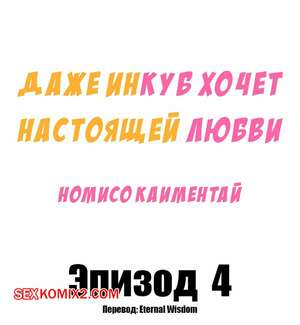 ДАЖЕ ИНКУБ ХОЧЕТ НАСТОЯЩЕЙ ЛЮБВИ

НОМИСО КАИМЕНТАЙ

Эпизод 4

SEXKOMIX2.COM

Перевод: Eternal Wisdom